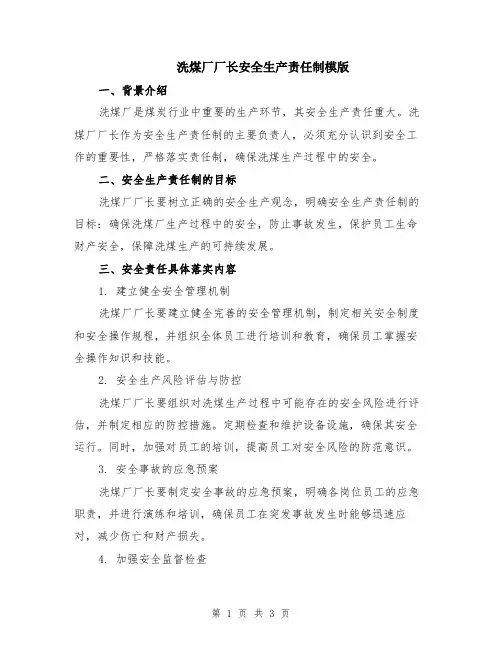 洗煤厂厂长安全生产责任制模版

一、背景介绍

洗煤厂是煤炭行业中重要的生产环节，其安全生产责任重大。洗煤厂厂长作为安全生产责任制的主要负责人，必须充分认识到安全工作的重要性，严格落实责任制，确保洗煤生产过程中的安全。

二、安全生产责任制的目标

洗煤厂厂长要树立正确的安全生产观念，明确安全生产责任制的目标：确保洗煤厂生产过程中的安全，防止事故发生，保护员工生命财产安全，保障洗煤生产的可持续发展。

三、安全责任具体落实内容

1. 建立健全安全管理机制

洗煤厂厂长要建立健全完善的安全管理机制，制定相关安全制度和安全操作规程，并组织全体员工进行培训和教育，确保员工掌握安全操作知识和技能。

2. 安全生产风险评估与防控

洗煤厂厂长要组织对洗煤生产过程中可能存在的安全风险进行评估，并制定相应的防控措施。定期检查和维护设备设施，确保其安全运行。同时，加强对员工的培训，提高员工对安全风险的防范意识。

3. 安全事故的应急预案

洗煤厂厂长要制定安全事故的应急预案，明确各岗位员工的应急职责，并进行演练和培训，确保员工在突发事故发生时能够迅速应对，减少伤亡和财产损失。

4. 加强安全监督检查

第 1 页 共 3 页